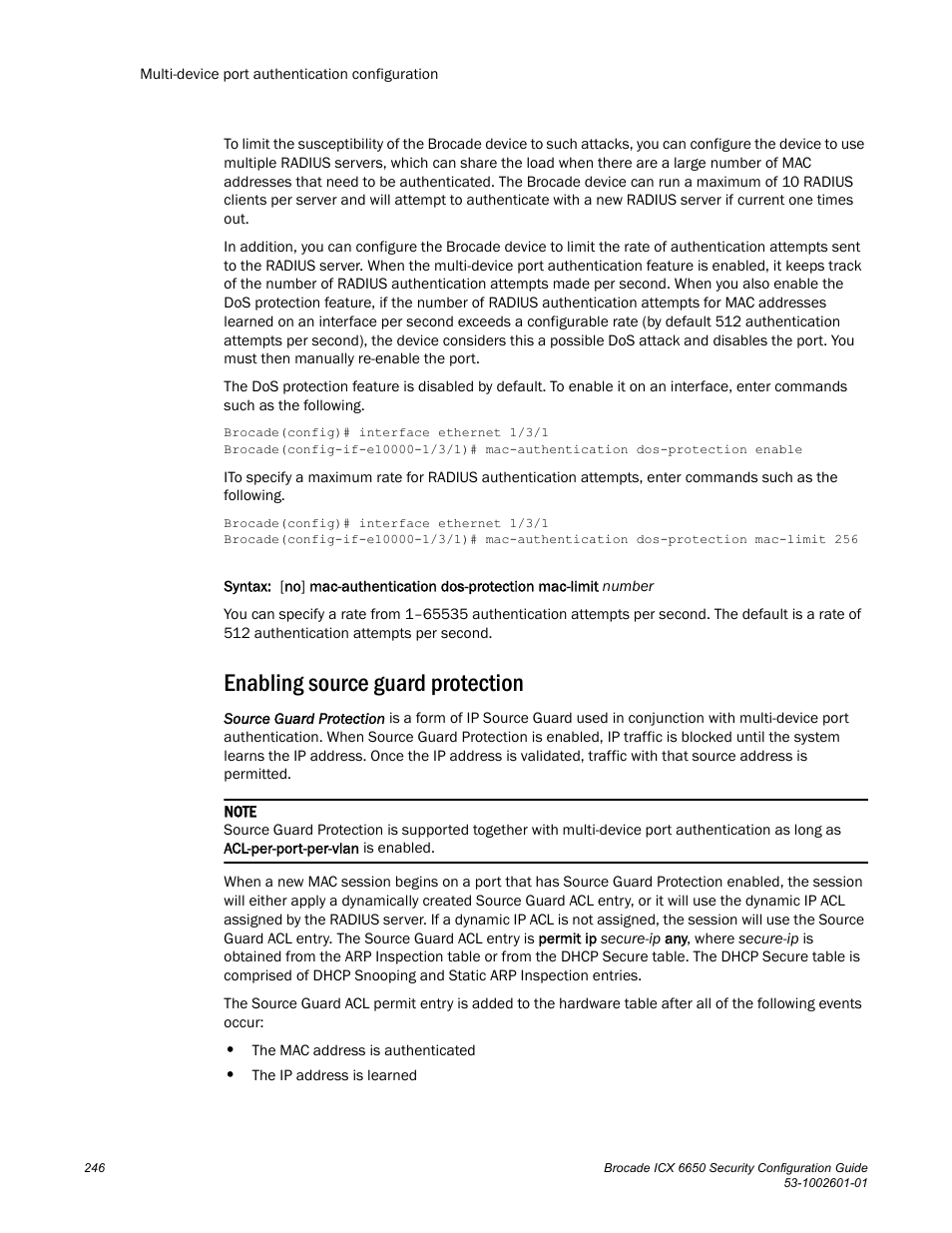 Multi-device port authentication configuration

To limit the susceptibility of the Brocade device to such attacks, you can configure the device to use multiple RADIUS servers, which can share the load when there are a large number of MAC addresses that need to be authenticated. The Brocade device can run a maximum of 10 RADIUS clients per server and will attempt to authenticate with a new RADIUS server if current one times out.

In addition, you can configure the Brocade device to limit the rate of authentication attempts sent to the RADIUS server. When the multi-device port authentication feature is enabled, it keeps track of the number of RADIUS authentication attempts made per second. When you also enable the DoS protection feature, if the number of RADIUS authentication attempts for MAC addresses learned on an interface per second exceeds a configurable rate (by default 512 authentication attempts per second), the device considers this a possible DoS attack and disables the port. You must then manually re-enable the port.

The DoS protection feature is disabled by default. To enable it on an interface, enter commands such as the following.

Brocade(config)# interface ethernet 1/3/1
Brocade(config-if-e10000-1/3/1)# mac-authentication dos-protection enable

ITo specify a maximum rate for RADIUS authentication attempts, enter commands such as the following.

Brocade(config)# interface ethernet 1/3/1
Brocade(config-if-e10000-1/3/1)# mac-authentication dos-protection mac-limit 256

Syntax: [no] mac-authentication dos-protection mac-limit number

You can specify a rate from 1–65535 authentication attempts per second. The default is a rate of 512 authentication attempts per second.

Enabling source guard protection

Source Guard Protection is a form of IP Source Guard used in conjunction with multi-device port authentication. When Source Guard Protection is enabled, IP traffic is blocked until the system learns the IP address. Once the IP address is validated, traffic with that source address is permitted.

NOTE
Source Guard Protection is supported together with multi-device port authentication as long as ACL-per-port-per-vlan is enabled.

When a new MAC session begins on a port that has Source Guard Protection enabled, the session will either apply a dynamically created Source Guard ACL entry, or it will use the dynamic IP ACL assigned by the RADIUS server. If a dynamic IP ACL is not assigned, the session will use the Source Guard ACL entry. The Source Guard ACL entry is permit ip secure-ip any, where secure-ip is obtained from the ARP Inspection table or from the DHCP Secure table. The DHCP Secure table is comprised of DHCP Snooping and Static ARP Inspection entries.

The Source Guard ACL permit entry is added to the hardware table after all of the following events occur:

• The MAC address is authenticated
• The IP address is learned

246

Brocade ICX 6650 Security Configuration Guide
53-1002601-01